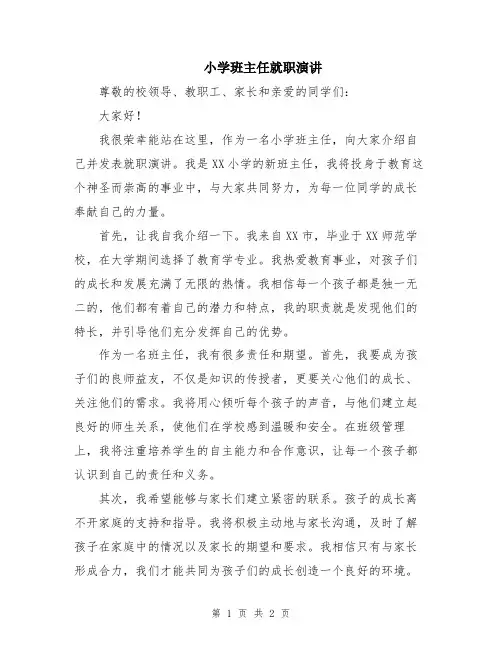 小学班主任就职演讲

尊敬的校领导、教职工、家长和亲爱的同学们：

大家好！

我很荣幸能站在这里，作为一名小学班主任，向大家介绍自己并发表就职演讲。我是XX小学的新班主任，我将投身于教育这个神圣而崇高的事业中，与大家共同努力，为每一位同学的成长奉献自己的力量。

首先，让我自我介绍一下。我来自XX市，毕业于XX师范学校，在大学期间选择了教育学专业。我热爱教育事业，对孩子们的成长和发展充满了无限的热情。我相信每一个孩子都是独一无二的，他们都有着自己的潜力和特点，我的职责就是发现他们的特长，并引导他们充分发挥自己的优势。

作为一名班主任，我有很多责任和期望。首先，我要成为孩子们的良师益友，不仅是知识的传授者，更要关心他们的成长、关注他们的需求。我将用心倾听每个孩子的声音，与他们建立起良好的师生关系，使他们在学校感到温暖和安全。在班级管理上，我将注重培养学生的自主能力和合作意识，让每一个孩子都认识到自己的责任和义务。

其次，我希望能够与家长们建立紧密的联系。孩子的成长离不开家庭的支持和指导。我将积极主动地与家长沟通，及时了解孩子在家庭中的情况以及家长的期望和要求。我相信只有与家长形成合力，我们才能共同为孩子们的成长创造一个良好的环境。

第 1 页 共 2 页